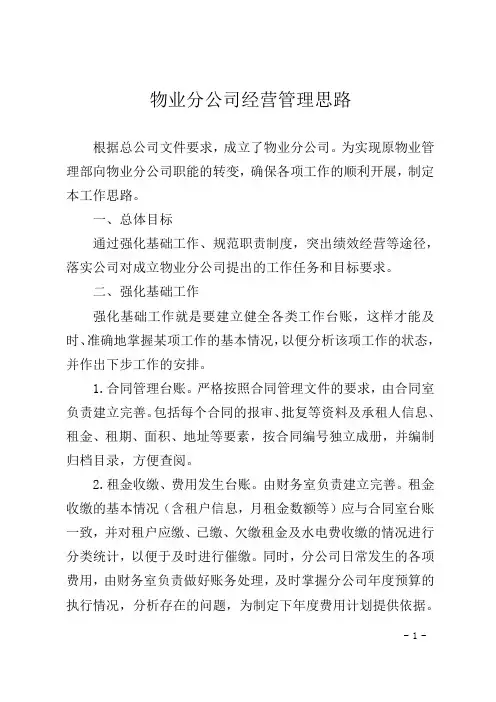 物业分公司经营管理思路

根据总公司文件要求，成立了物业分公司。为实现原物业管理部向物业分公司职能的转变，确保各项工作的顺利开展，制定本工作思路。

一、总体目标

通过强化基础工作、规范职责制度，突出绩效经营等途径，落实公司对成立物业分公司提出的工作任务和目标要求。

二、强化基础工作

强化基础工作就是要建立健全各类工作台账，这样才能及时、准确地掌握某项工作的基本情况，以便分析该项工作的状态，并作出下步工作的安排。

1. 合同管理台账。严格按照合同管理文件的要求，由合同室负责建立完善。包括每个合同的报审、批复等资料及承租人信息、租金、租期、面积、地址等要素，按合同编号独立成册，并编制归档目录，方便查阅。

2. 租金收缴、费用发生台账。由财务室负责建立完善。租金收缴的基本情况（含租户信息，月租金数额等）应与合同室台账一致，并对租户应缴、已缴、欠缴租金及水电费收缴的情况进行分类统计，以便于及时进行催缴。同时，分公司日常发生的各项费用，由财务室负责做好账务处理，及时掌握分公司年度预算的执行情况，分析存在的问题，为制定下年度费用计划提供依据。

- 1 -